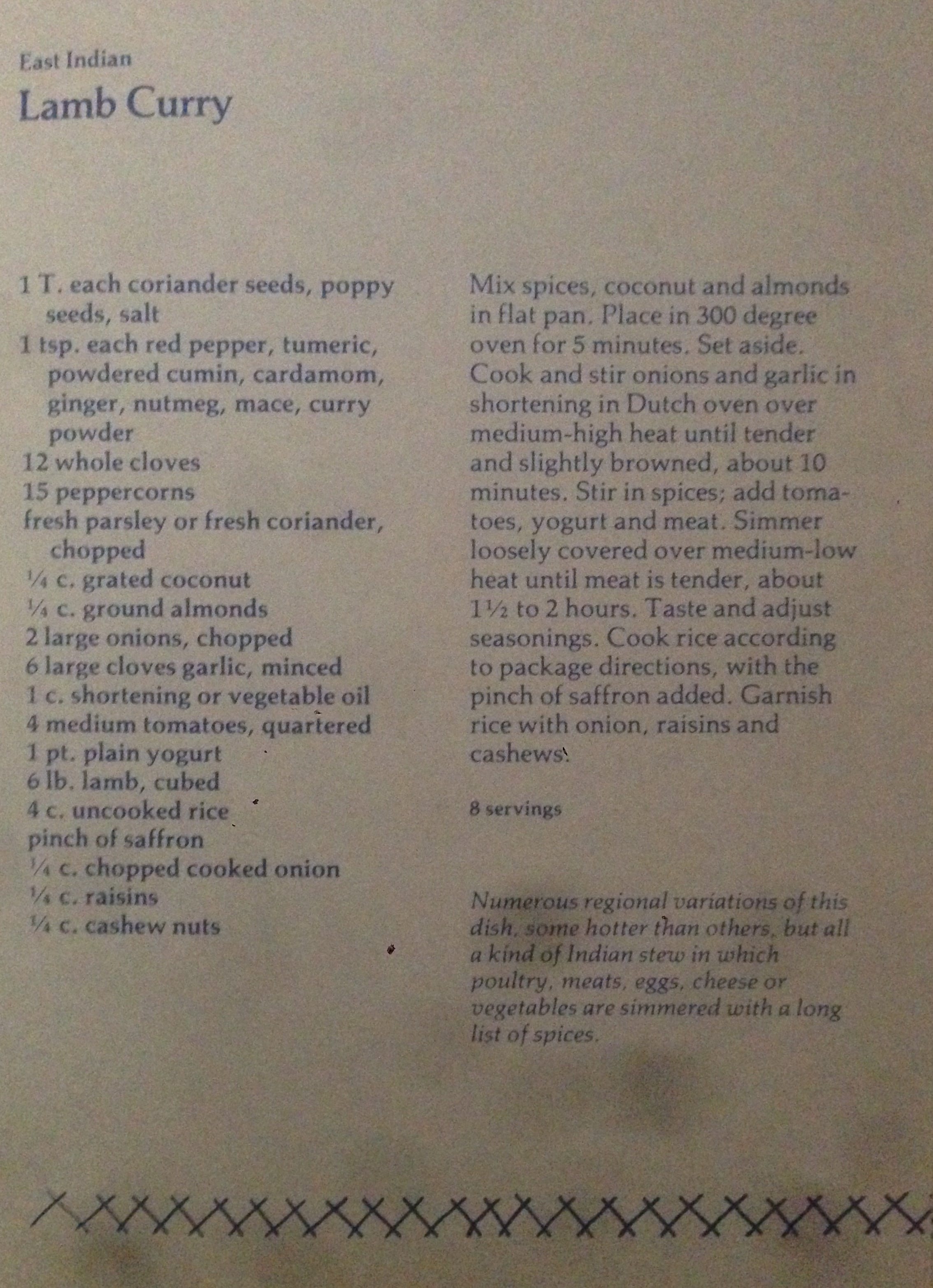 East Indian
Lamb Curry

1 T. each coriander seeds, poppy seeds, salt
1 tsp. each red pepper, tumeric, powdered cumin, cardamom, ginger, nutmeg, mace, curry powder
12 whole cloves
15 peppercorns
fresh parsley or fresh coriander, chopped
¼ c. grated coconut
¼ c. ground almonds
2 large onions, chopped
6 large cloves garlic, minced
1 c. shortening or vegetable oil
4 medium tomatoes, quartered
1 pt. plain yogurt
6 lb. lamb, cubed
4 c. uncooked rice
pinch of saffron
¼ c. chopped cooked onion
¼ c. raisins
¼ c. cashew nuts

Mix spices, coconut and almonds in flat pan. Place in 300 degree oven for 5 minutes. Set aside. Cook and stir onions and garlic in shortening in Dutch oven over medium-high heat until tender and slightly browned, about 10 minutes. Stir in spices; add tomatoes, yogurt and meat. Simmer loosely covered over medium-low heat until meat is tender, about 1½ to 2 hours. Taste and adjust seasonings. Cook rice according to package directions, with the pinch of saffron added. Garnish rice with onion, raisins and cashews.

8 servings

Numerous regional variations of this dish, some hotter than others, but all a kind of Indian stew in which poultry, meats, eggs, cheese or vegetables are simmered with a long list of spices.